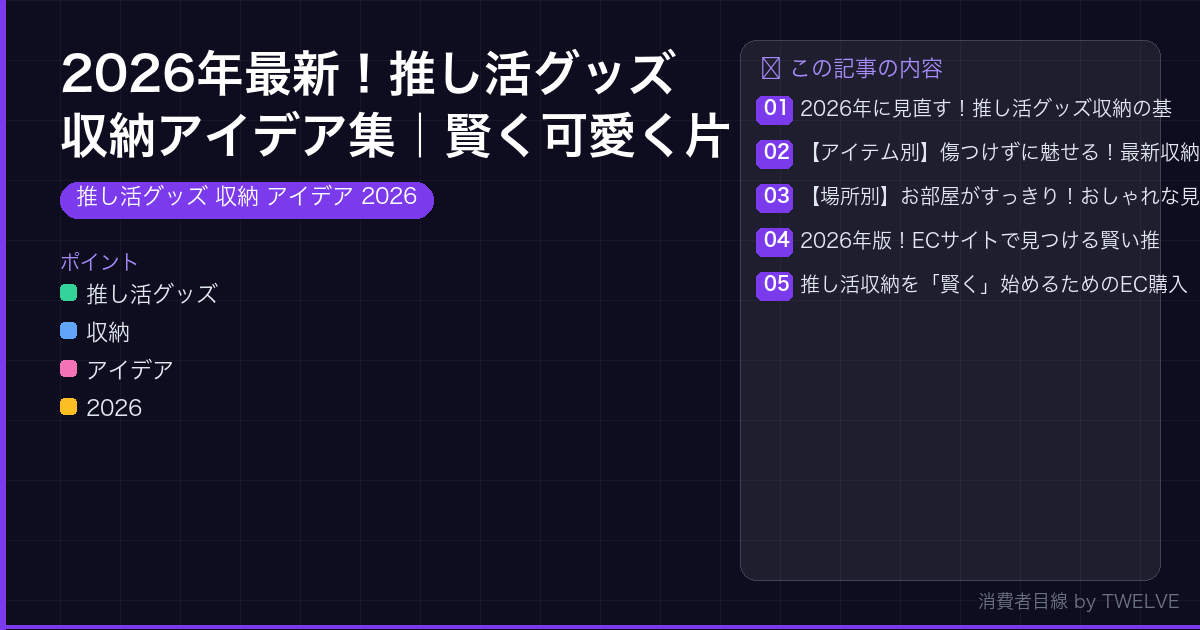 2026年最新！推し活グッズ収納アイデア集｜賢く可愛く片

推し活グッズ 収納 アイデア 2026

ポイント
推し活グッズ
収納
アイデア
2026

この記事の内容
01 2026年に見直す！推し活グッズ収納の基
02 【アイテム別】傷つけずに魅せる！最新収納
03 【場所別】お部屋がすっきり！おしゃれな見
04 2026年版！ECサイトで見つける賢い推
05 推し活収納を「賢く」始めるためのEC購入

消費者目線 by TWELVE